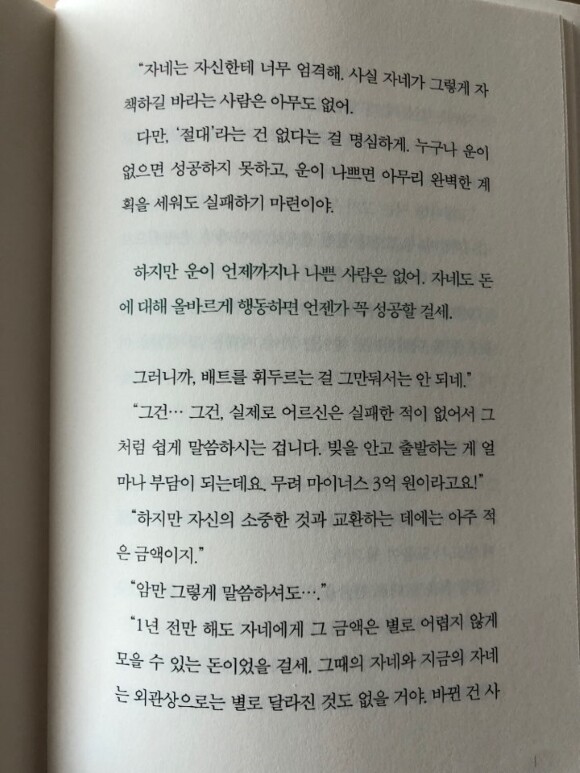 "자네는 자신한테 너무 엄격해. 사실 자네가 그렇게 자책하길 바라는 사람은 아무도 없어.

다만, '절대'라는 건 없다는 걸 명심하게. 누구나 운이 없으면 성공하지 못하고, 운이 나쁘면 아무리 완벽한 계획을 세워도 실패하기 마련이야.

하지만 운이 언제까지나 나쁜 사람은 없어. 자네도 돈에 대해 올바르게 행동하면 언젠가 꼭 성공할 걸세.

그러니까, 배트를 휘두르는 걸 그만둬서는 안 되네."

"그건… 그건, 실제로 어르신은 실패한 적이 없어서 그처럼 쉽게 말씀하시는 겁니다. 빚을 안고 출발하는 게 얼마나 부담이 되는데요. 무려 마이너스 3억 원이라고요!"

"하지만 자신의 소중한 것과 교환하는 데에는 아주 적은 금액이지."

"암만 그렇게 말씀하셔도…."

"1년 전만 해도 자네에게 그 금액은 별로 어렵지 않게 모을 수 있는 돈이었을 걸세. 그때의 자네와 지금의 자네는 외관상으로는 별로 달라진 것도 없을 거야. 바뀐 건 사